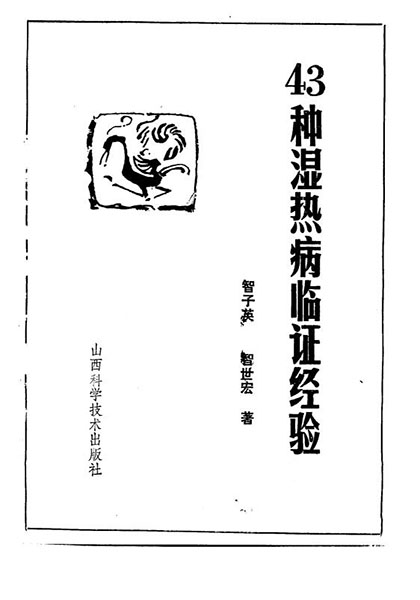 43种湿热病临证经验

智子英 智世宏 著

山西科学技术出版社